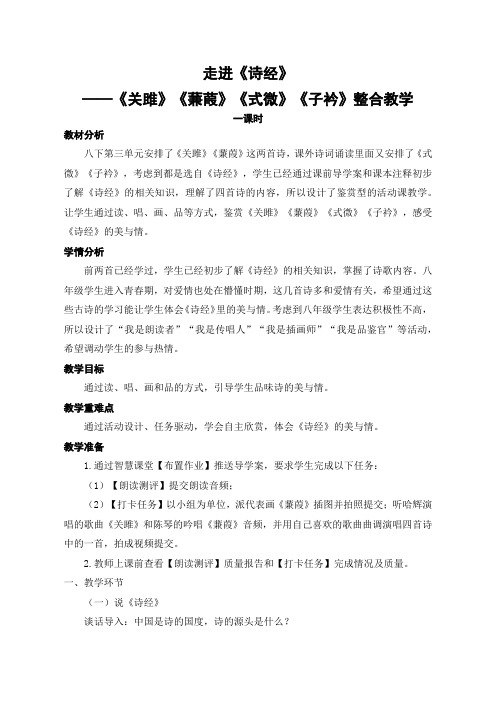 走进《诗经》
——《关雎》《蒹葭》《式微》《子衿》整合教学
一课时

教材分析

八下第三单元安排了《关雎》《蒹葭》这两首诗，课外诗词诵读里面又安排了《式微》《子衿》，考虑到都是选自《诗经》，学生已经通过课前导学案和课本注释初步了解《诗经》的相关知识，理解了四首诗的内容，所以设计了鉴赏型的活动课教学。让学生通过读、唱、画、品等方式，鉴赏《关雎》《蒹葭》《式微》《子衿》，感受《诗经》的美与情。

学情分析

前两首已经学过，学生已经初步了解《诗经》的相关知识，掌握了诗歌内容。八年级学生进入青春期，对爱情也处在懵懂时期，这几首诗多和爱情有关，希望通过这些古诗的学习能让学生体会《诗经》里的美与情。考虑到八年级学生表达积极性不高，所以设计了“我是朗读者”“我是传唱人”“我是插画师”“我是品鉴官”等活动，希望调动学生的参与热情。

教学目标

通过读、唱、画和品的方式，引导学生品味诗的美与情。

教学重难点

通过活动设计、任务驱动，学会自主欣赏，体会《诗经》的美与情。

教学准备

1. 通过智慧课堂【布置作业】推送导学案，要求学生完成以下任务：

（1）【朗读测评】提交朗读音频；

（2）【打卡任务】以小组为单位，派代表画《蒹葭》插图并拍照提交；听哈辉演唱的歌曲《关雎》和陈琴的吟唱《蒹葭》音频，并用自己喜欢的歌曲曲调演唱四首诗中的一首，拍成视频提交。

2. 教师上课前查看【朗读测评】质量报告和【打卡任务】完成情况及质量。

一、教学环节

（一）说《诗经》

谈话导入：中国是诗的国度，诗的源头是什么？